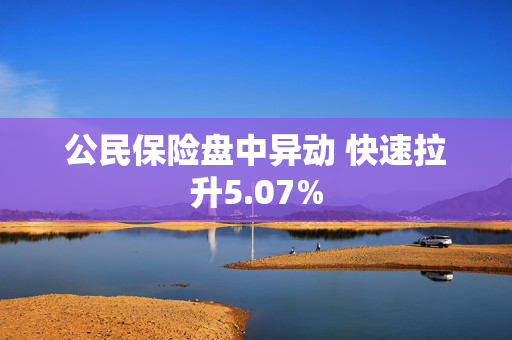 公民保险盘中异动 快速拉升5.07%